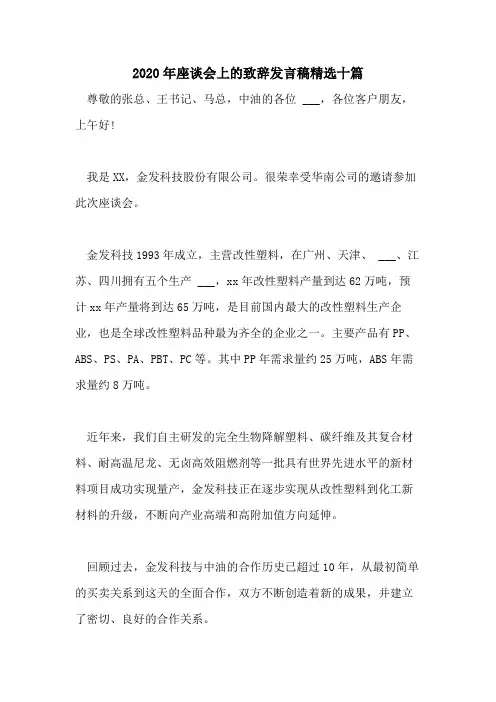 2020年座谈会上的致辞发言稿精选十篇

尊敬的张总、王书记、马总，中油的各位 ___，各位客户朋友，上午好！

我是XX，金发科技股份有限公司。很荣幸受华南公司的邀请参加此次座谈会。

金发科技1993年成立，主营改性塑料，在广州、天津、 ___、江苏、四川拥有五个生产 ___，xx年改性塑料产量到达62万吨，预计xx年产量将到达65万吨，是目前国内最大的改性塑料生产企业，也是全球改性塑料品种最为齐全的企业之一。主要产品有PP、ABS、PS、PA、PBT、PC等。其中PP年需求量约25万吨，ABS年需求量约8万吨。

近年来，我们自主研发的完全生物降解塑料、碳纤维及其复合材料、耐高温尼龙、无卤高效阻燃剂等一批具有世界先进水平的新材料项目成功实现量产，金发科技正在逐步实现从改性塑料到化工新材料的升级，不断向产业高端和高附加值方向延伸。

回顾过去，金发科技与中油的合作历史已超过10年，从最初简单的买卖关系到这天的全面合作，双方不断创造着新的成果，并建立了密切、良好的合作关系。